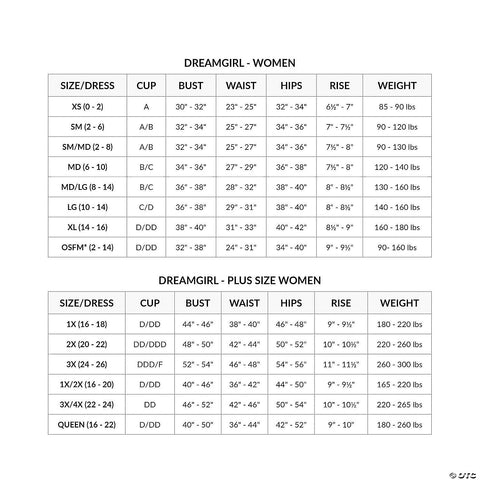 DREAMGIRL - WOMEN

| SIZE/DRESS | CUP | BUST | WAIST | HIPS | RISE | WEIGHT |
|---|---|---|---|---|---|---|
| XS (0 - 2) | A | 30" - 32" | 23" - 25" | 32" - 34" | 6½" - 7" | 85 - 90 lbs |
| SM (2 - 6) | A/B | 32" - 34" | 25" - 27" | 34" - 36" | 7" - 7½" | 90 - 120 lbs |
| SM/MD (2 - 8) | A/B | 32" - 34" | 25" - 27" | 34" - 36" | 7½" - 8" | 90 - 130 lbs |
| MD (6 - 10) | B/C | 34" - 36" | 27" - 29" | 36" - 38" | 7½" - 8" | 120 - 140 lbs |
| MD/LG (8 - 14) | B/C | 36" - 38" | 28" - 32" | 38" - 40" | 8" - 8½" | 130 - 160 lbs |
| LG (10 - 14) | C/D | 36" - 38" | 29" - 31" | 38" - 40" | 8" - 8½" | 140 - 160 lbs |
| XL (14 - 16) | D/DD | 38" - 40" | 31" - 33" | 40" - 42" | 8½" - 9" | 160 - 180 lbs |
| OSFM* (2 - 14) | D/DD | 32" - 38" | 24" - 31" | 34" - 40" | 9" - 9½" | 90- 160 lbs |

DREAMGIRL - PLUS SIZE WOMEN

| SIZE/DRESS | CUP | BUST | WAIST | HIPS | RISE | WEIGHT |
|---|---|---|---|---|---|---|
| 1X (16 - 18) | D/DD | 44" - 46" | 38" - 40" | 46" - 48" | 9" - 9½" | 180 - 220 lbs |
| 2X (20 - 22) | DD/DDD | 48" - 50" | 42" - 44" | 50" - 52" | 10" - 10½" | 220 - 260 lbs |
| 3X (24 - 26) | DDD/F | 52" - 54" | 46" - 48" | 54" - 56" | 11" - 11½" | 260 - 300 lbs |
| 1X/2X (16 - 20) | D/DD | 40" - 46" | 36" - 42" | 44" - 50" | 9" - 9½" | 165 - 220 lbs |
| 3X/4X (22 - 24) | DD | 46" - 52" | 42" - 46" | 50" - 54" | 10" - 10½" | 220 - 265 lbs |
| QUEEN (16 - 22) | D/DD | 40" - 50" | 36" - 44" | 42" - 52" | 9" - 10" | 180 - 260 lbs |

© OTC